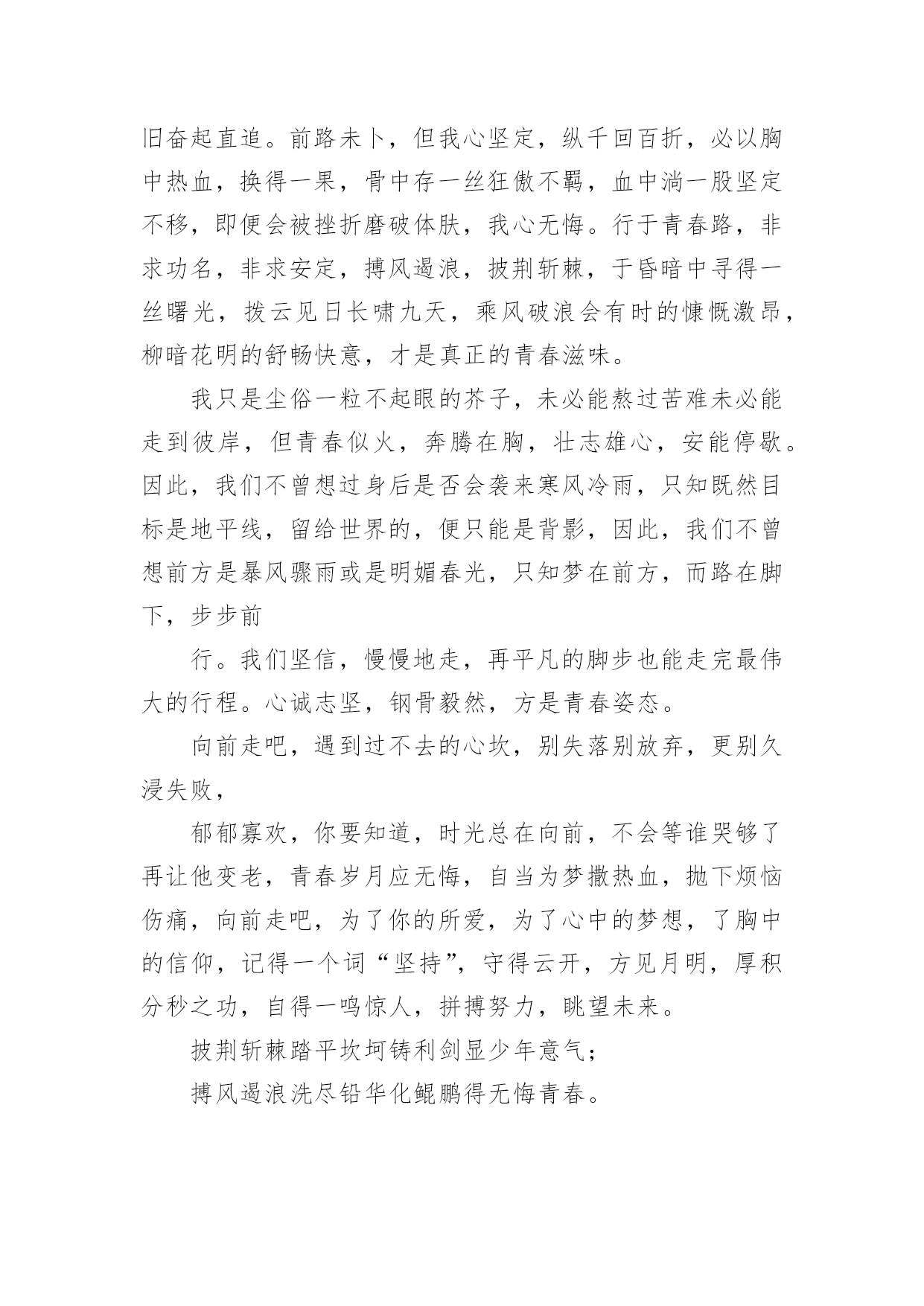 旧奋起直追。前路未卜，但我心坚定，纵千回百折，必以胸中热血，换得一果，骨中存一丝狂傲不羁，血中淌一股坚定不移，即便会被挫折磨破体肤，我心无悔。行于青春路，非求功名，非求安定，搏风遏浪，披荆斩棘，于昏暗中寻得一丝曙光，拨云见日长啸九天，乘风破浪会有时的慷慨激昂，柳暗花明的舒畅快意，才是真正的青春滋味。

我只是尘俗一粒不起眼的芥子，未必能熬过苦难未必能走到彼岸，但青春似火，奔腾在胸，壮志雄心，安能停歇。因此，我们不曾想过身后是否会袭来寒风冷雨，只知既然目标是地平线，留给世界的，便只能是背影，因此，我们不曾想前方是暴风骤雨或是明媚春光，只知梦在前方，而路在脚下，步步前

行。我们坚信，慢慢地走，再平凡的脚步也能走完最伟大的行程。心诚志坚，钢骨毅然，方是青春姿态。

向前走吧，遇到过不去的心坎，别失落别放弃，更别久浸失败，

郁郁寡欢，你要知道，时光总在向前，不会等谁哭够了再让他变老，青春岁月应无悔，自当为梦撒热血，抛下烦恼伤痛，向前走吧，为了你的所爱，为了心中的梦想，了胸中的信仰，记得一个词“坚持”，守得云开，方见月明，厚积分秒之功，自得一鸣惊人，拼搏努力，眺望未来。

披荆斩棘踏平坎坷铸利剑显少年意气；

搏风遏浪洗尽铅华化鲲鹏得无悔青春。